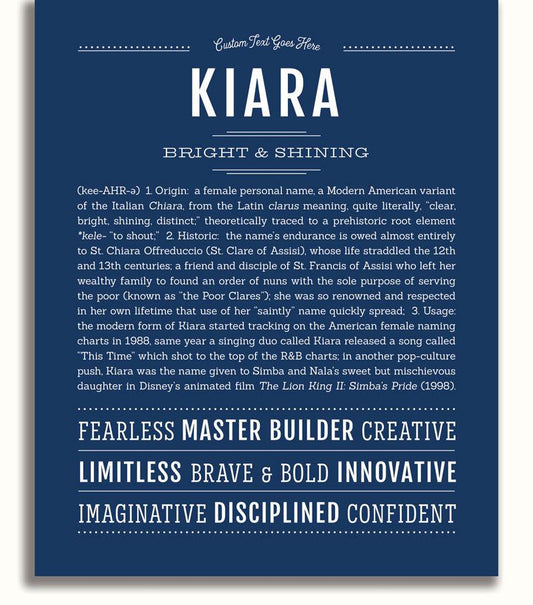 Custom Text Goes Here

KIARA

BRIGHT & SHINING

(kee-AHR-ə) 1. Origin: a female personal name, a Modern American variant of the Italian Chiara, from the Latin clarus meaning, quite literally, "clear, bright, shining, distinct;" theoretically traced to a prehistoric root element *kele- "to shout;" 2. Historic: the name's endurance is owed almost entirely to St. Chiara Offreduccio (St. Clare of Assisi), whose life straddled the 12th and 13th centuries; a friend and disciple of St. Francis of Assisi who left her wealthy family to found an order of nuns with the sole purpose of serving the poor (known as "the Poor Clares"); she was so renowned and respected in her own lifetime that use of her "saintly" name quickly spread; 3. Usage: the modern form of Kiara started tracking on the American female naming charts in 1988, same year a singing duo called Kiara released a song called "This Time" which shot to the top of the R&B charts; in another pop-culture push, Kiara was the name given to Simba and Nala's sweet but mischievous daughter in Disney's animated film The Lion King II: Simba's Pride (1998).

FEARLESS MASTER BUILDER CREATIVE

LIMITLESS BRAVE & BOLD INNOVATIVE

IMAGINATIVE DISCIPLINED CONFIDENT